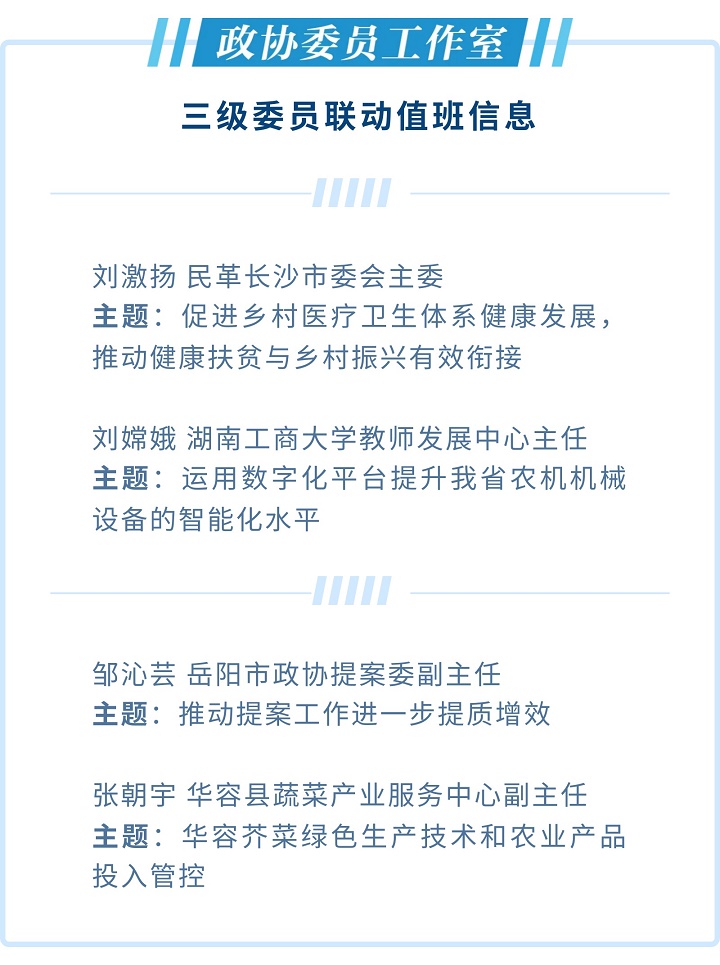 政协委员工作室

三级委员联动值班信息

刘激扬 民革长沙市委会主委
主题：促进乡村医疗卫生体系健康发展，推动健康扶贫与乡村振兴有效衔接

刘嫦娥 湖南工商大学教师发展中心主任
主题：运用数字化平台提升我省农机机械设备的智能化水平

邹沁芸 岳阳市政协提案委副主任
主题：推动提案工作进一步提质增效

张朝宇 华容县蔬菜产业服务中心副主任
主题：华容芥菜绿色生产技术和农业产品投入管控